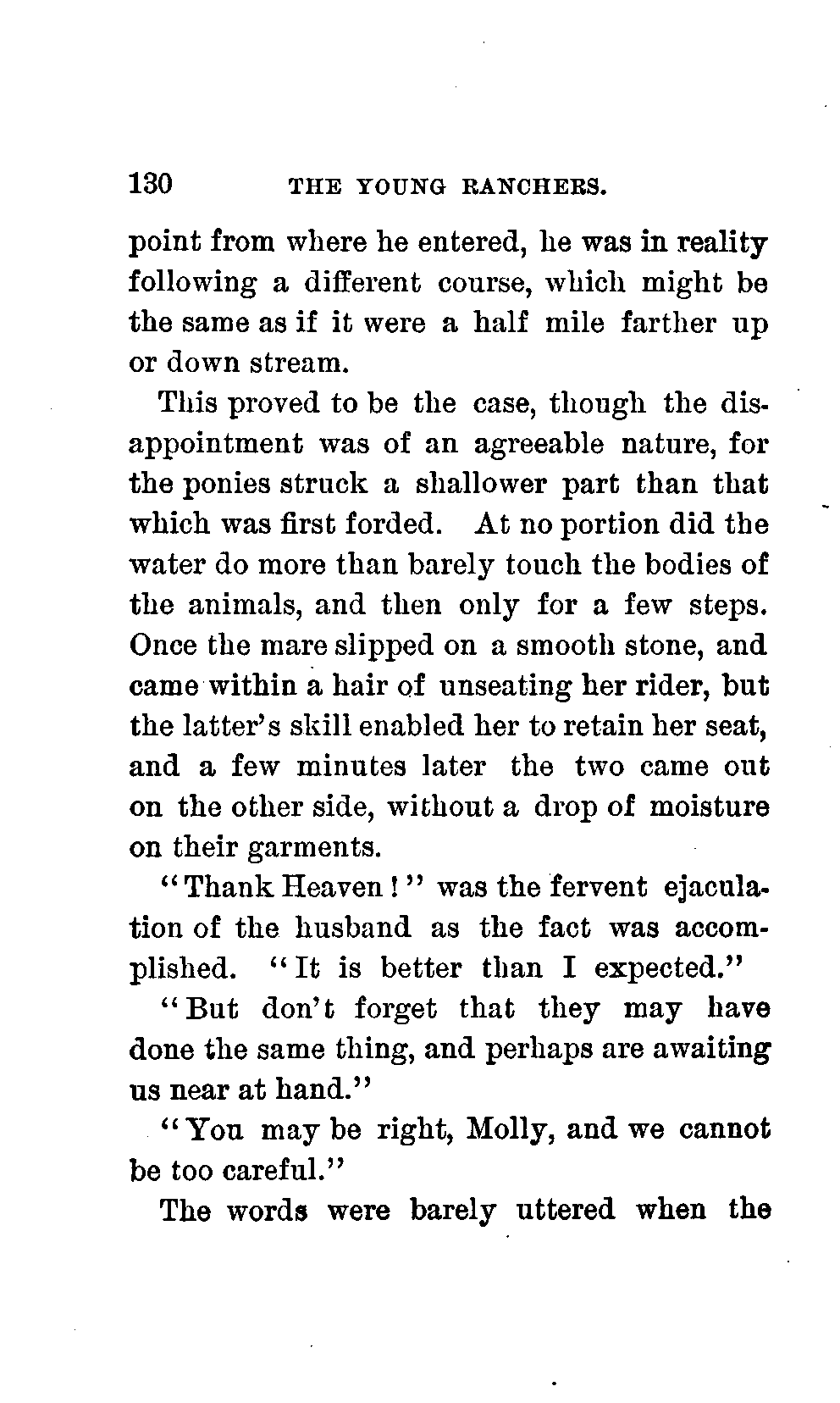 130 THE YOUNG RANCHERS.

point from where he entered, he was in reality following a different course, which might be the same as if it were a half mile farther up or down stream.

This proved to be the case, though the disappointment was of an agreeable nature, for the ponies struck a shallower part than that which was first forded. At no portion did the water do more than barely touch the bodies of the animals, and then only for a few steps. Once the mare slipped on a smooth stone, and came within a hair of unseating her rider, but the latter's skill enabled her to retain her seat, and a few minutes later the two came out on the other side, without a drop of moisture on their garments.

"Thank Heaven!" was the fervent ejaculation of the husband as the fact was accomplished. "It is better than I expected."

"But don't forget that they may have done the same thing, and perhaps are awaiting us near at hand."

"You may be right, Molly, and we cannot be too careful."

The words were barely uttered when the